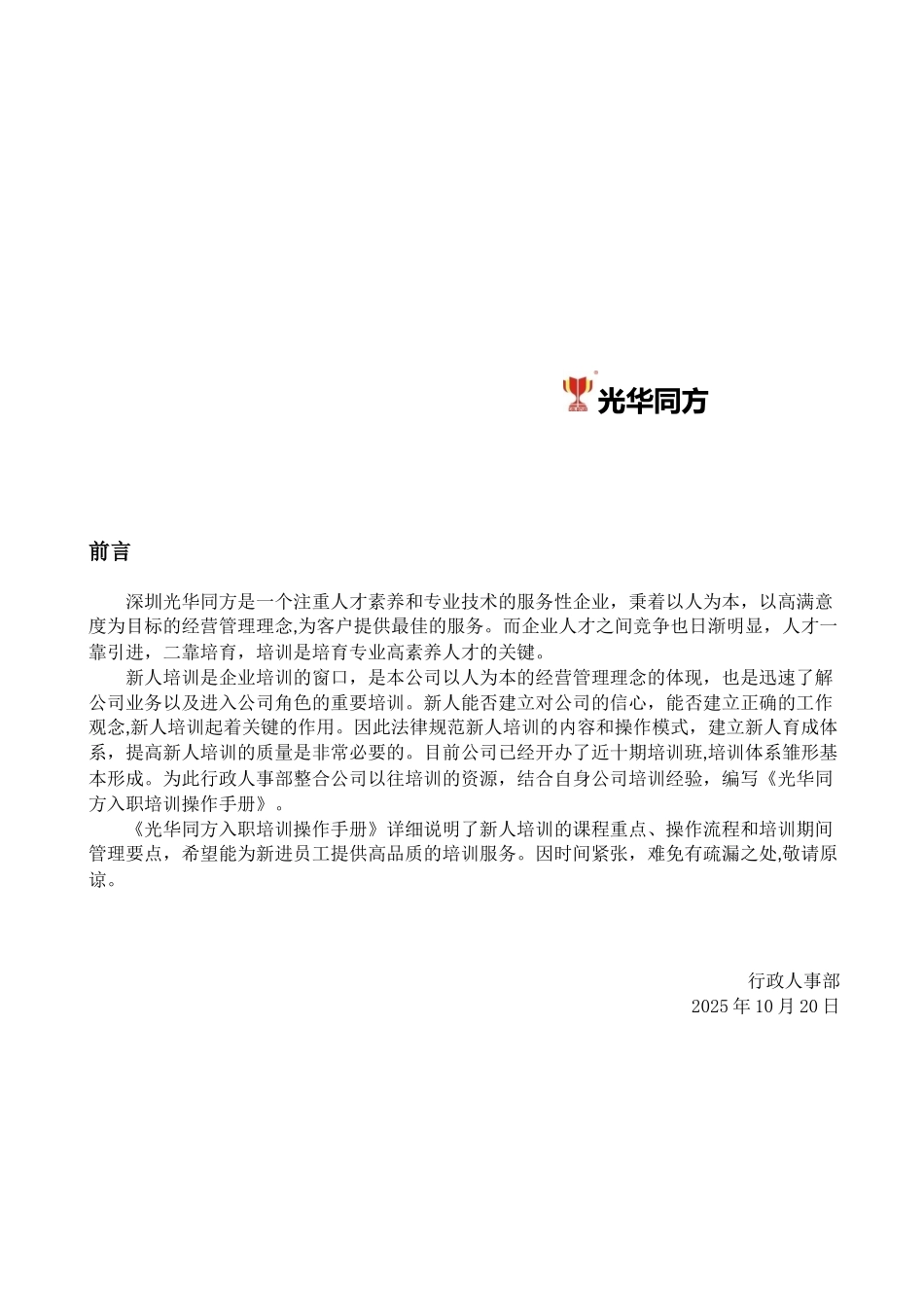 光华同方

前言

深圳光华同方是一个注重人才素养和专业技术的服务性企业，秉着以人为本，以高满意度为目标的经营管理理念,为客户提供最佳的服务。而企业人才之间竞争也日渐明显，人才一靠引进，二靠培育，培训是培育专业高素养人才的关键。

新人培训是企业培训的窗口，是本公司以人为本的经营管理理念的体现，也是迅速了解公司业务以及进入公司角色的重要培训。新人能否建立对公司的信心，能否建立正确的工作观念,新人培训起着关键的作用。因此法律规范新人培训的内容和操作模式，建立新人育成体系，提高新人培训的质量是非常必要的。目前公司已经开办了近十期培训班,培训体系雏形基本形成。为此行政人事部整合公司以往培训的资源，结合自身公司培训经验，编写《光华同方入职培训操作手册》。

《光华同方入职培训操作手册》详细说明了新人培训的课程重点、操作流程和培训期间管理要点，希望能为新进员工提供高品质的培训服务。因时间紧张，难免有疏漏之处,敬请原谅。

行政人事部
2025 年 10 月 20 日